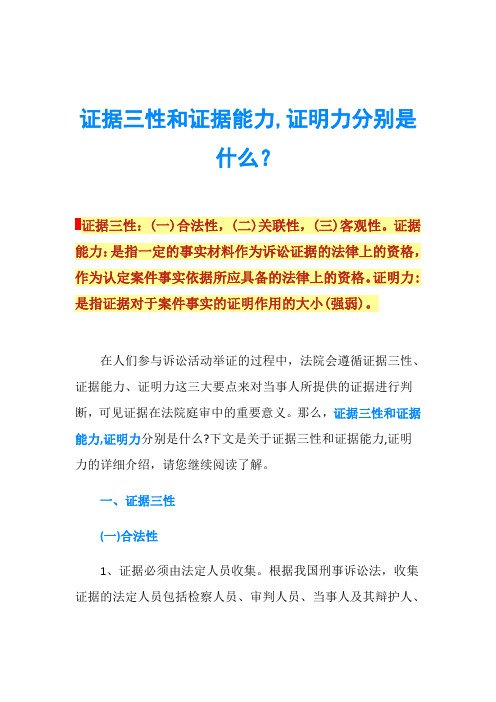 证据三性和证据能力,证明力分别是什么?

证据三性：(一)合法性，(二)关联性，(三)客观性。证据能力：是指一定的事实材料作为诉讼证据的法律上的资格，作为认定案件事实依据所应具备的法律上的资格。证明力：是指证据对于案件事实的证明作用的大小(强弱)。

在人们参与诉讼活动举证的过程中，法院会遵循证据三性、证据能力、证明力这三大要点来对当事人所提供的证据进行判断，可见证据在法院庭审中的重要意义。那么，证据三性和证据能力,证明力分别是什么?下文是关于证据三性和证据能力,证明力的详细介绍，请您继续阅读了解。

一、证据三性

(一)合法性

1、证据必须由法定人员收集。根据我国刑事诉讼法，收集证据的法定人员包括检察人员、审判人员、当事人及其辩护人、